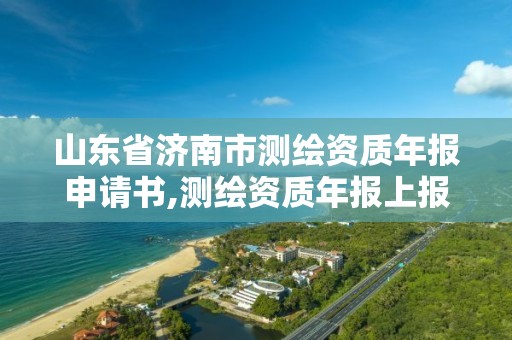 山东省济南市测绘资质年报申请书,测绘资质年报上报